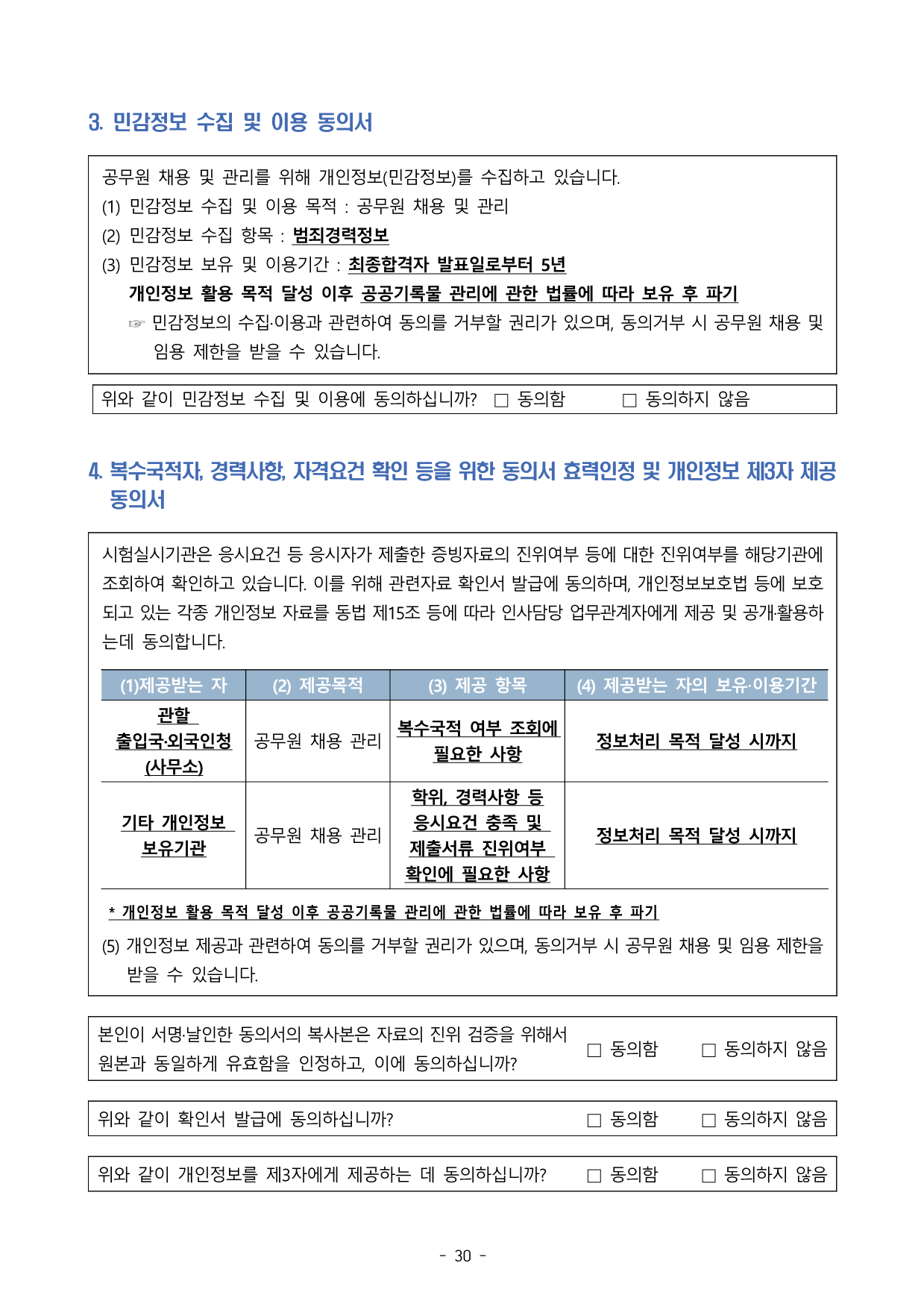 3. 민감정보 수집 및 이용 동의서

공무원 채용 및 관리를 위해 개인정보(민감정보)를 수집하고 있습니다.
(1) 민감정보 수집 및 이용 목적 : 공무원 채용 및 관리
(2) 민감정보 수집 항목 : 범죄경력정보
(3) 민감정보 보유 및 이용기간 : 최종합격자 발표일로부터 5년
개인정보 활용 목적 달성 이후 공공기록물 관리에 관한 법률에 따라 보유 후 파기
☞ 민감정보의 수집·이용과 관련하여 동의를 거부할 권리가 있으며, 동의거부 시 공무원 채용 및 임용 제한을 받을 수 있습니다.

위와 같이 민감정보 수집 및 이용에 동의하십니까? □ 동의함 □ 동의하지 않음

4. 복수국적자, 경력사항, 자격요건 확인 등을 위한 동의서 효력인정 및 개인정보 제3자 제공 동의서

시험실시기관은 응시요건 등 응시자가 제출한 증빙자료의 진위여부 등에 대한 진위여부를 해당기관에 조회하여 확인하고 있습니다. 이를 위해 관련자료 확인서 발급에 동의하며, 개인정보보호법 등에 보호되고 있는 각종 개인정보 자료를 동법 제15조 등에 따라 인사담당 업무관계자에게 제공 및 공개·활용하는데 동의합니다.

| (1)제공받는 자 | (2) 제공목적 | (3) 제공 항목 | (4) 제공받는 자의 보유·이용기간 |
|---|---|---|---|
| 관할 출입국·외국인청 (사무소) | 공무원 채용 관리 | 복수국적 여부 조회에 필요한 사항 | 정보처리 목적 달성 시까지 |
| 기타 개인정보 보유기관 | 공무원 채용 관리 | 학위, 경력사항 등 응시요건 충족 및 제출서류 진위여부 확인에 필요한 사항 | 정보처리 목적 달성 시까지 |

* 개인정보 활용 목적 달성 이후 공공기록물 관리에 관한 법률에 따라 보유 후 파기
(5) 개인정보 제공과 관련하여 동의를 거부할 권리가 있으며, 동의거부 시 공무원 채용 및 임용 제한을 받을 수 있습니다.

본인이 서명·날인한 동의서의 복사본은 자료의 진위 검증을 위해서 원본과 동일하게 유효함을 인정하고, 이에 동의하십니까? □ 동의함 □ 동의하지 않음

위와 같이 확인서 발급에 동의하십니까? □ 동의함 □ 동의하지 않음

위와 같이 개인정보를 제3자에게 제공하는 데 동의하십니까? □ 동의함 □ 동의하지 않음

- 30 -